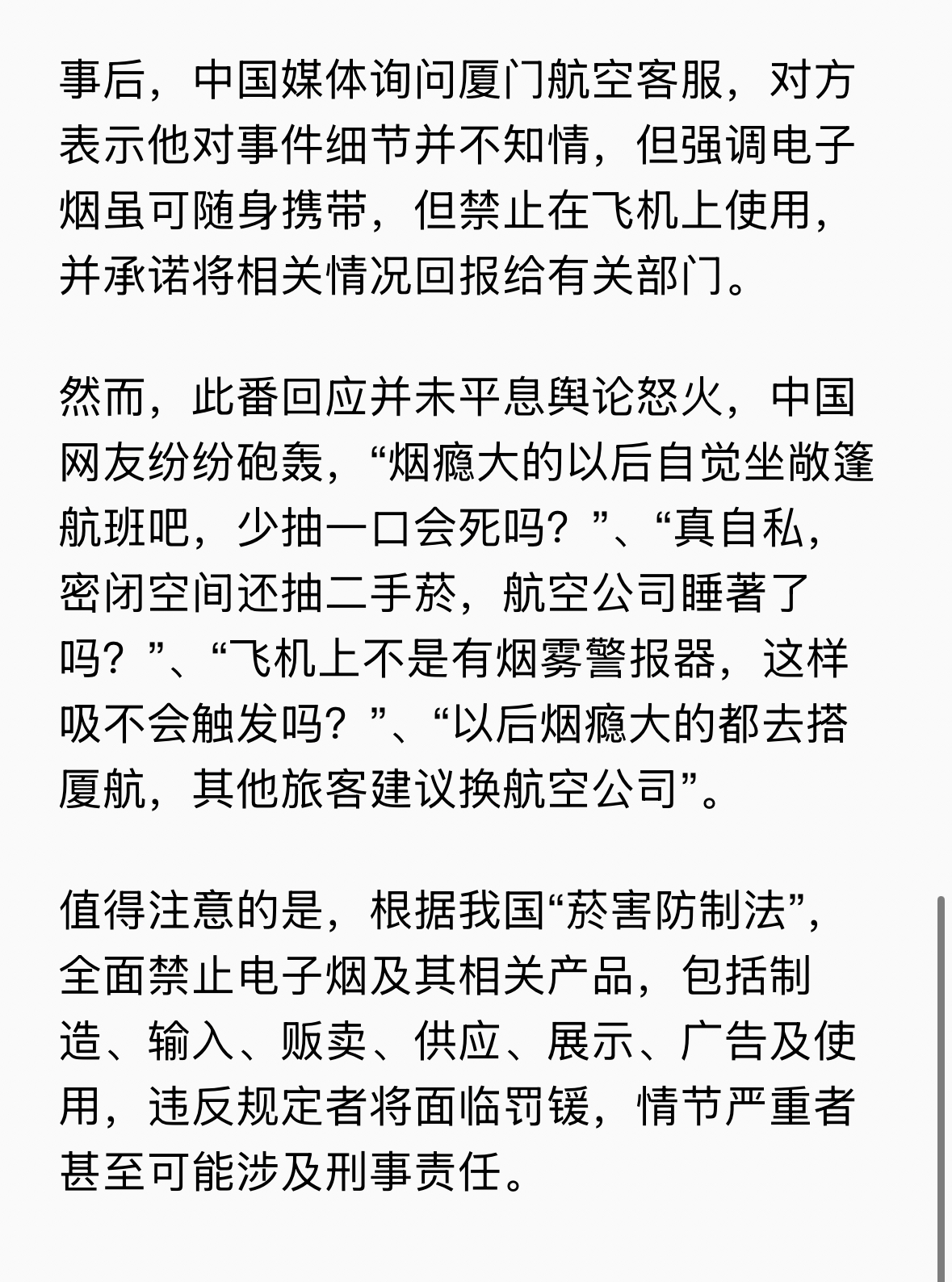 事后，中国媒体询问厦门航空客服，对方表示他对事件细节并不知情，但强调电子烟虽可随身携带，但禁止在飞机上使用，并承诺将相关情况回报给有关部门。

然而，此番回应并未平息舆论怒火，中国网友纷纷砲轰，“烟瘾大的以后自觉坐敞篷航班吧，少抽一口会死吗？”、“真自私，密闭空间还抽二手菸，航空公司睡著了吗？”、“飞机上不是有烟雾警报器，这样吸不会触发吗？”、“以后烟瘾大的都去搭厦航，其他旅客建议换航空公司”。

值得注意的是，根据我国“菸害防制法”，全面禁止电子烟及其相关产品，包括制造、输入、贩卖、供应、展示、广告及使用，违反规定者将面临罚锾，情节严重者甚至可能涉及刑事责任。